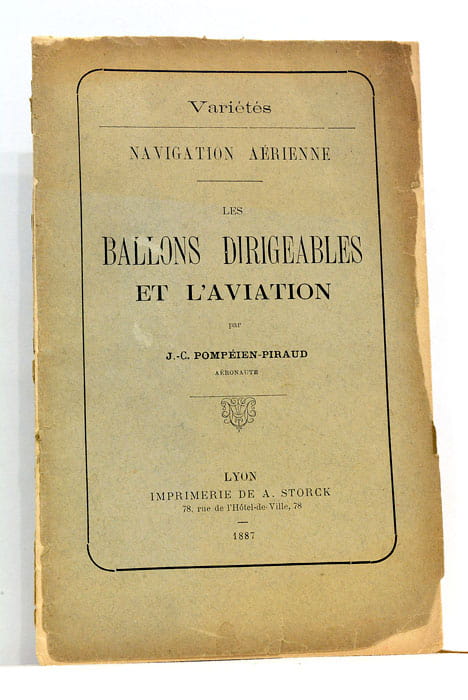 Variétés

NAVIGATION AÉRIENNE

LES

BALLONS DIRIGEABLES

ET L'AVIATION

par

J.-C. POMPÉIEN-PIRAUD

AÉRONAUTE

LYON

IMPRIMERIE DE A. STORCK

78, rue de l'Hôtel-de-Ville, 78

1887